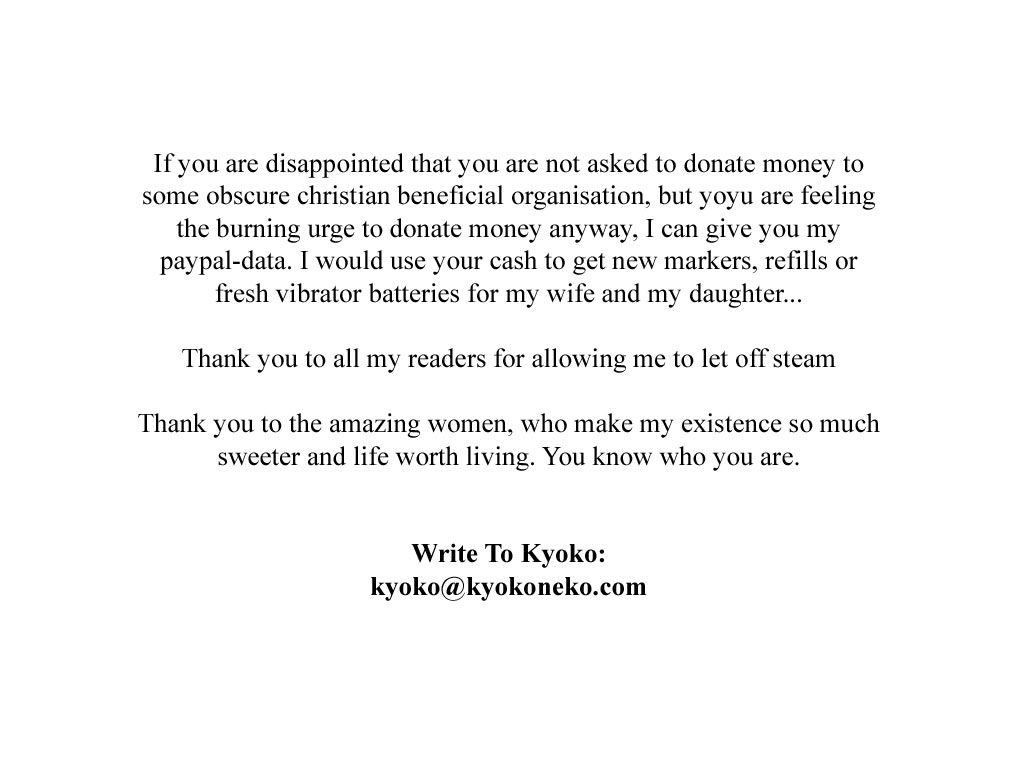 If you are disappointed that you are not asked to donate money to some obscure christian beneficial organisation, but yoyu are feeling the burning urge to donate money anyway, I can give you my paypal-data. I would use your cash to get new markers, refills or fresh vibrator batteries for my wife and my daughter...

Thank you to all my readers for allowing me to let off steam

Thank you to the amazing women, who make my existence so much sweeter and life worth living. You know who you are.

Write To Kyoko:
kyoko@kyokoneko.com